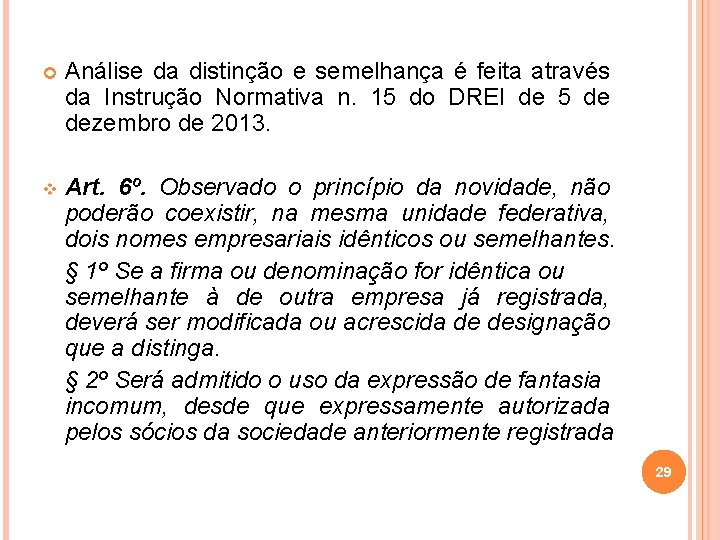 Análise da distinção e semelhança é feita através da Instrução Normativa n. 15 do DREI de 5 de dezembro de 2013.

Art. 6º. Observado o princípio da novidade, não poderão coexistir, na mesma unidade federativa, dois nomes empresariais idênticos ou semelhantes.

§ 1º Se a firma ou denominação for idêntica ou semelhante à de outra empresa já registrada, deverá ser modificada ou acrescida de designação que a distinga.

§ 2º Será admitido o uso da expressão de fantasia incomum, desde que expressamente autorizada pelos sócios da sociedade anteriormente registrada

29